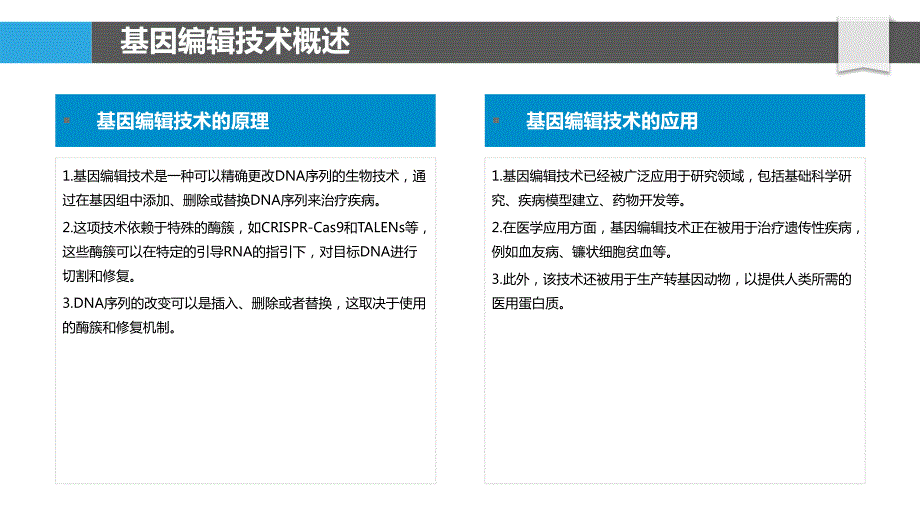 基因编辑技术概述

基因编辑技术的原理

1.基因编辑技术是一种可以精确更改DNA序列的生物技术，通过在基因组中添加、删除或替换DNA序列来治疗疾病。

2.这项技术依赖于特殊的酶簇，如CRISPR-Cas9和TALENs等，这些酶簇可以在特定的引导RNA的指引下，对目标DNA进行切割和修复。

3.DNA序列的改变可以是插入、删除或者替换，这取决于使用的酶簇和修复机制。

基因编辑技术的应用

1.基因编辑技术已经被广泛应用于研究领域，包括基础科学研究、疾病模型建立、药物开发等。

2.在医学应用方面，基因编辑技术正在被用于治疗遗传性疾病，例如血友病、镰状细胞贫血等。

3.此外，该技术还被用于生产转基因动物，以提供人类所需的医用蛋白质。